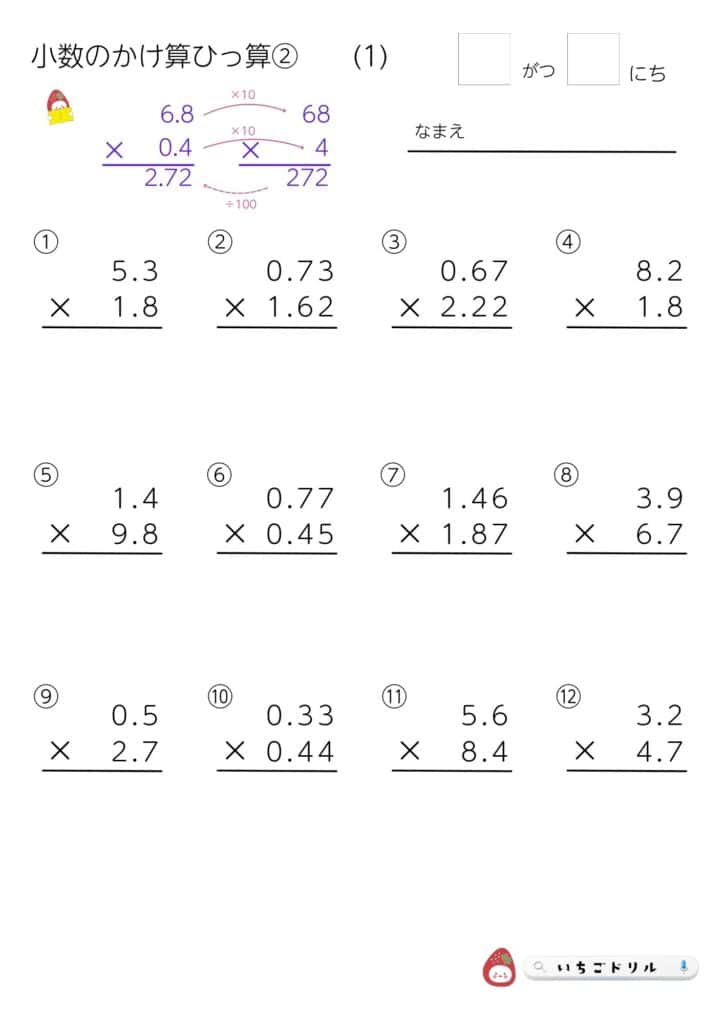 小数のかけ算ひっ算②　(1)

がつ　にち

なまえ

6.8 ×10 68
× 0.4 ×10 × 4
2.72 ÷100 272

①
5.3
× 1.8

②
0.73
× 1.62

③
0.67
× 2.22

④
8.2
× 1.8

⑤
1.4
× 9.8

⑥
0.77
× 0.45

⑦
1.46
× 1.87

⑧
3.9
× 6.7

⑨
0.5
× 2.7

⑩
0.33
× 0.44

⑪
5.6
× 8.4

⑫
3.2
× 4.7

いちごドリル